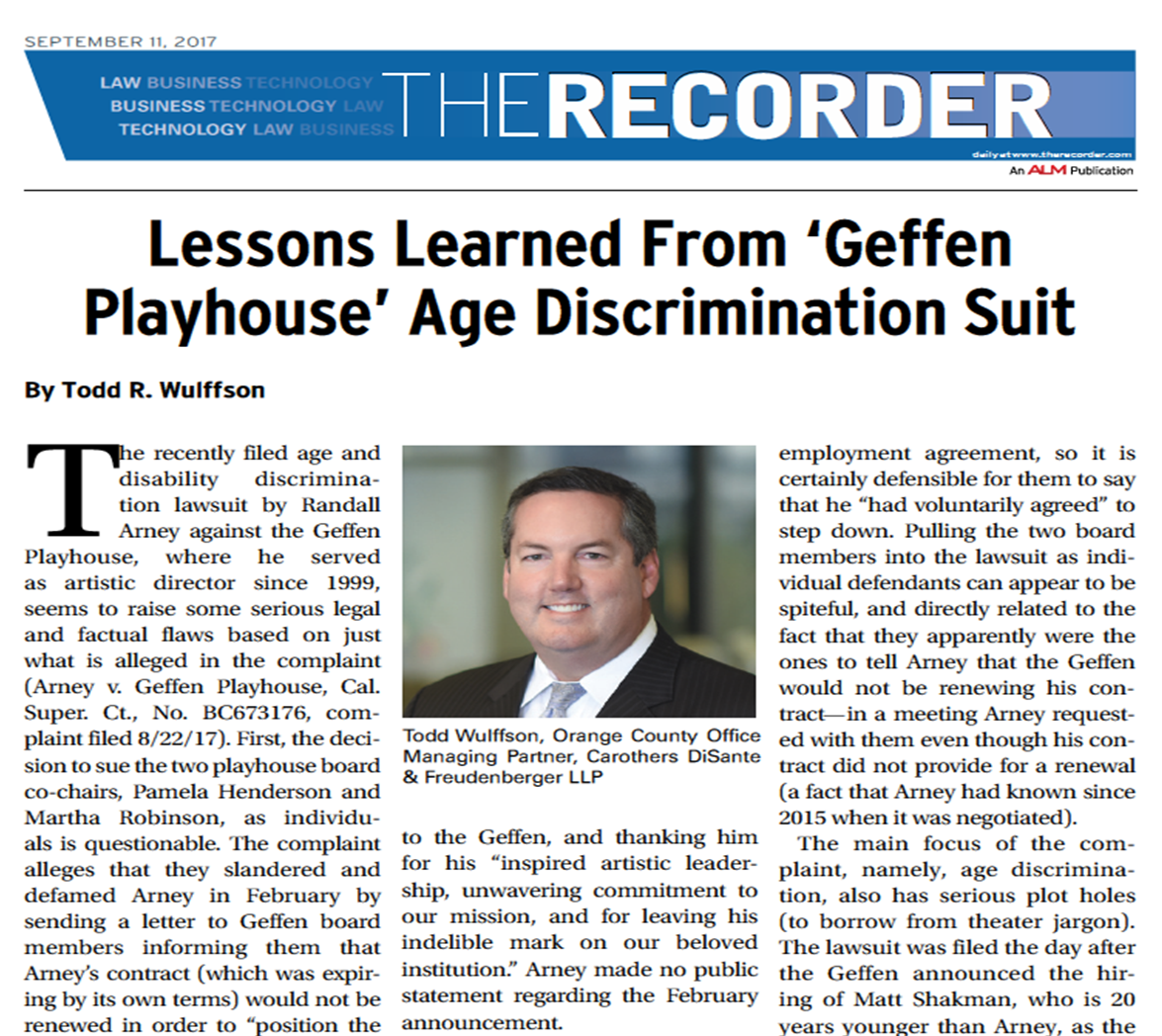 SEPTEMBER 11, 2017

LAW BUSINESS TECHNOLOGY
BUSINESS TECHNOLOGY LAW
TECHNOLOGY LAW BUSINESS

THE RECORDER

daily at www.therecorder.com
An ALM Publication

Lessons Learned From 'Geffen Playhouse' Age Discrimination Suit

By Todd R. Wulffson

The recently filed age and disability discrimination lawsuit by Randall Arney against the Geffen Playhouse, where he served as artistic director since 1999, seems to raise some serious legal and factual flaws based on just what is alleged in the complaint (Arney v. Geffen Playhouse, Cal. Super. Ct., No. BC673176, complaint filed 8/22/17). First, the decision to sue the two playhouse board co-chairs, Pamela Henderson and Martha Robinson, as individuals is questionable. The complaint alleges that they slandered and defamed Arney in February by sending a letter to Geffen board members informing them that Arney's contract (which was expiring by its own terms) would not be renewed in order to "position the

Todd Wulffson, Orange County Office Managing Partner, Carothers DiSante & Freudenberger LLP

to the Geffen, and thanking him for his "inspired artistic leadership, unwavering commitment to our mission, and for leaving his indelible mark on our beloved institution." Arney made no public statement regarding the February announcement.

employment agreement, so it is certainly defensible for them to say that he "had voluntarily agreed" to step down. Pulling the two board members into the lawsuit as individual defendants can appear to be spiteful, and directly related to the fact that they apparently were the ones to tell Arney that the Geffen would not be renewing his contract—in a meeting Arney requested with them even though his contract did not provide for a renewal (a fact that Arney had known since 2015 when it was negotiated).

The main focus of the complaint, namely, age discrimination, also has serious plot holes (to borrow from theater jargon). The lawsuit was filed the day after the Geffen announced the hiring of Matt Shakman, who is 20 years younger than Arney, as the